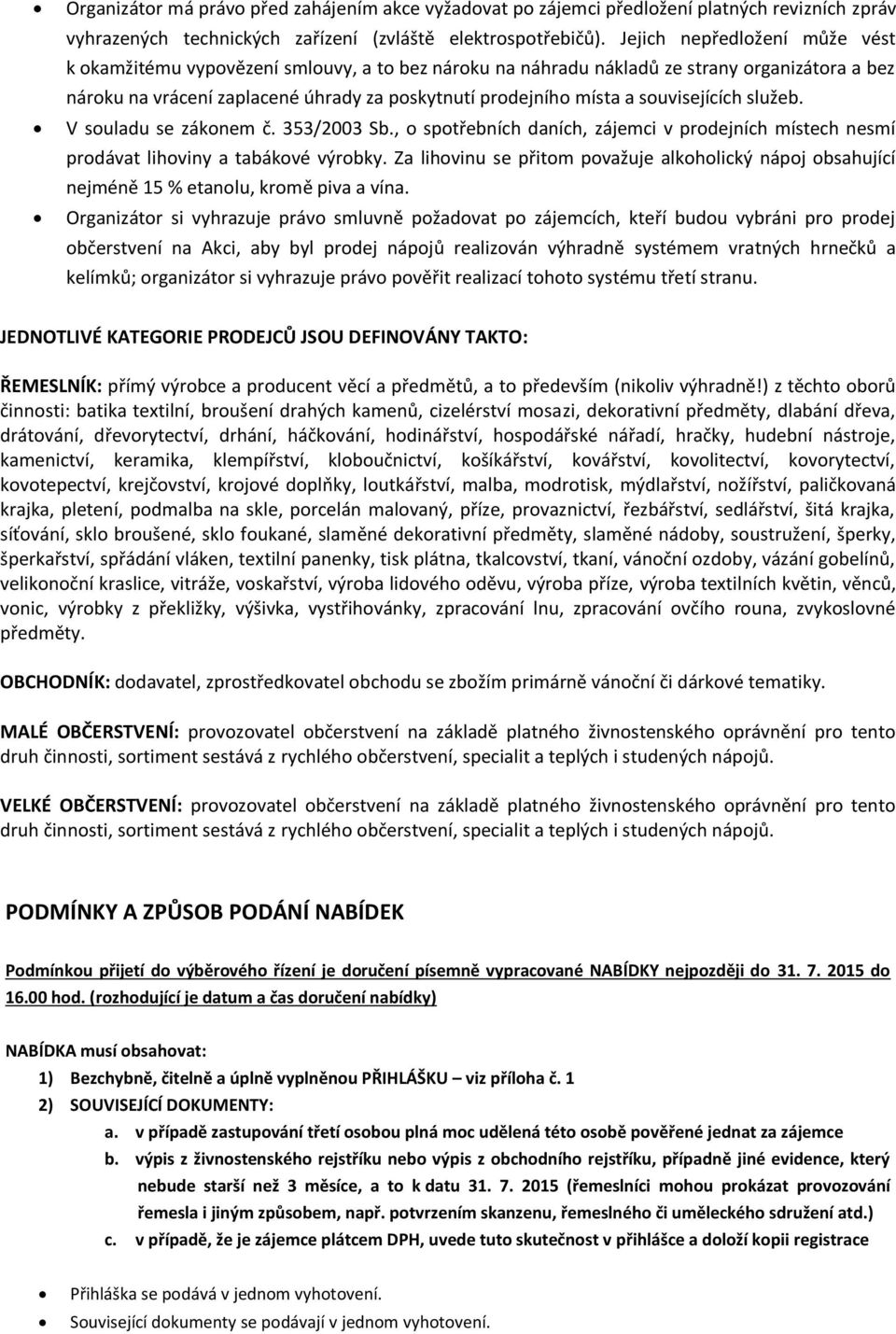 • Organizátor má právo před zahájením akce vyžadovat po zájemci předložení platných revizních zpráv vyhrazených technických zařízení (zvláště elektrospotřebičů). Jejich nepředložení může vést k okamžitému vypovězení smlouvy, a to bez nároku na náhradu nákladů ze strany organizátora a bez nároku na vrácení zaplacené úhrady za poskytnutí prodejního místa a souvisejících služeb.
• V souladu se zákonem č. 353/2003 Sb., o spotřebních daních, zájemci v prodejních místech nesmí prodávat lihoviny a tabákové výrobky. Za lihovinu se přitom považuje alkoholický nápoj obsahující nejméně 15 % etanolu, kromě piva a vína.
• Organizátor si vyhrazuje právo smluvně požadovat po zájemcích, kteří budou vybráni pro prodej občerstvení na Akci, aby byl prodej nápojů realizován výhradně systémem vratných hrnečků a kelímků; organizátor si vyhrazuje právo pověřit realizací tohoto systému třetí stranu.

JEDNOTLIVÉ KATEGORIE PRODEJCŮ JSOU DEFINOVÁNY TAKTO:

ŘEMESLNÍK: přímý výrobce a producent věcí a předmětů, a to především (nikoliv výhradně!) z těchto oborů činnosti: batika textilní, broušení drahých kamenů, cizelérství mosazi, dekorativní předměty, dlabání dřeva, drátování, dřevorytectví, drhání, háčkování, hodinářství, hospodářské nářadí, hračky, hudební nástroje, kamenictví, keramika, klempířství, kloboučnictví, košíkářství, kovářství, kovolitectví, kovorytectví, kovotepectví, krejčovství, krojové doplňky, loutkářství, malba, modrotisk, mýdlařství, nožířství, paličkovaná krajka, pletení, podmalba na skle, porcelán malovaný, příze, provaznictví, řezbářství, sedlářství, šitá krajka, síťování, sklo broušené, sklo foukané, slaměné dekorativní předměty, slaměné nádoby, soustružení, šperky, šperkařství, spřádání vláken, textilní panenky, tisk plátna, tkalcovství, tkaní, vánoční ozdoby, vázání gobelínů, velikonoční kraslice, vitráže, voskařství, výroba lidového oděvu, výroba příze, výroba textilních květin, věnců, vonic, výrobky z překližky, výšivka, vystřihovánky, zpracování lnu, zpracování ovčího rouna, zvykoslovné předměty.

OBCHODNÍK: dodavatel, zprostředkovatel obchodu se zbožím primárně vánoční či dárkové tematiky.

MALÉ OBČERSTVENÍ: provozovatel občerstvení na základě platného živnostenského oprávnění pro tento druh činnosti, sortiment sestává z rychlého občerstvení, specialit a teplých i studených nápojů.

VELKÉ OBČERSTVENÍ: provozovatel občerstvení na základě platného živnostenského oprávnění pro tento druh činnosti, sortiment sestává z rychlého občerstvení, specialit a teplých i studených nápojů.

PODMÍNKY A ZPŮSOB PODÁNÍ NABÍDEK

Podmínkou přijetí do výběrového řízení je doručení písemně vypracované NABÍDKY nejpozději do 31. 7. 2015 do 16.00 hod. (rozhodující je datum a čas doručení nabídky)

NABÍDKA musí obsahovat:
1) Bezchybně, čitelně a úplně vyplněnou PŘIHLÁŠKU – viz příloha č. 1
2) SOUVISEJÍCÍ DOKUMENTY:
a. v případě zastupování třetí osobou plná moc udělená této osobě pověřené jednat za zájemce
b. výpis z živnostenského rejstříku nebo výpis z obchodního rejstříku, případně jiné evidence, který nebude starší než 3 měsíce, a to k datu 31. 7. 2015 (řemeslníci mohou prokázat provozování řemesla i jiným způsobem, např. potvrzením skanzenu, řemeslného či uměleckého sdružení atd.)
c. v případě, že je zájemce plátcem DPH, uvede tuto skutečnost v přihlášce a doloží kopii registrace

• Přihláška se podává v jednom vyhotovení.
• Související dokumenty se podávají v jednom vyhotovení.